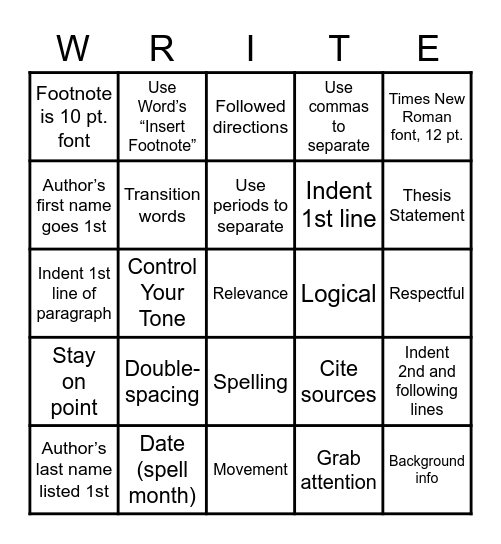 | W | R | I | T | E |
|---|---|---|---|---|
| Footnote is 10 pt. font | Use Word's "Insert Footnote" | Followed directions | Use commas to separate | Times New Roman font, 12 pt. |
| Author's first name goes 1st | Transition words | Use periods to separate | Indent 1st line | Thesis Statement |
| Indent 1st line of paragraph | Control Your Tone | Relevance | Logical | Respectful |
| Stay on point | Double-spacing | Spelling | Cite sources | Indent 2nd and following lines |
| Author's last name listed 1st | Date (spell month) | Movement | Grab attention | Background info |